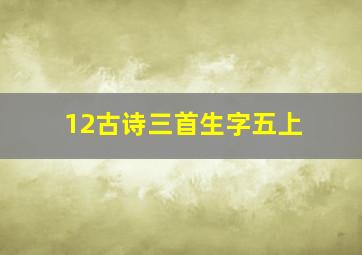 12古诗三首生字五上